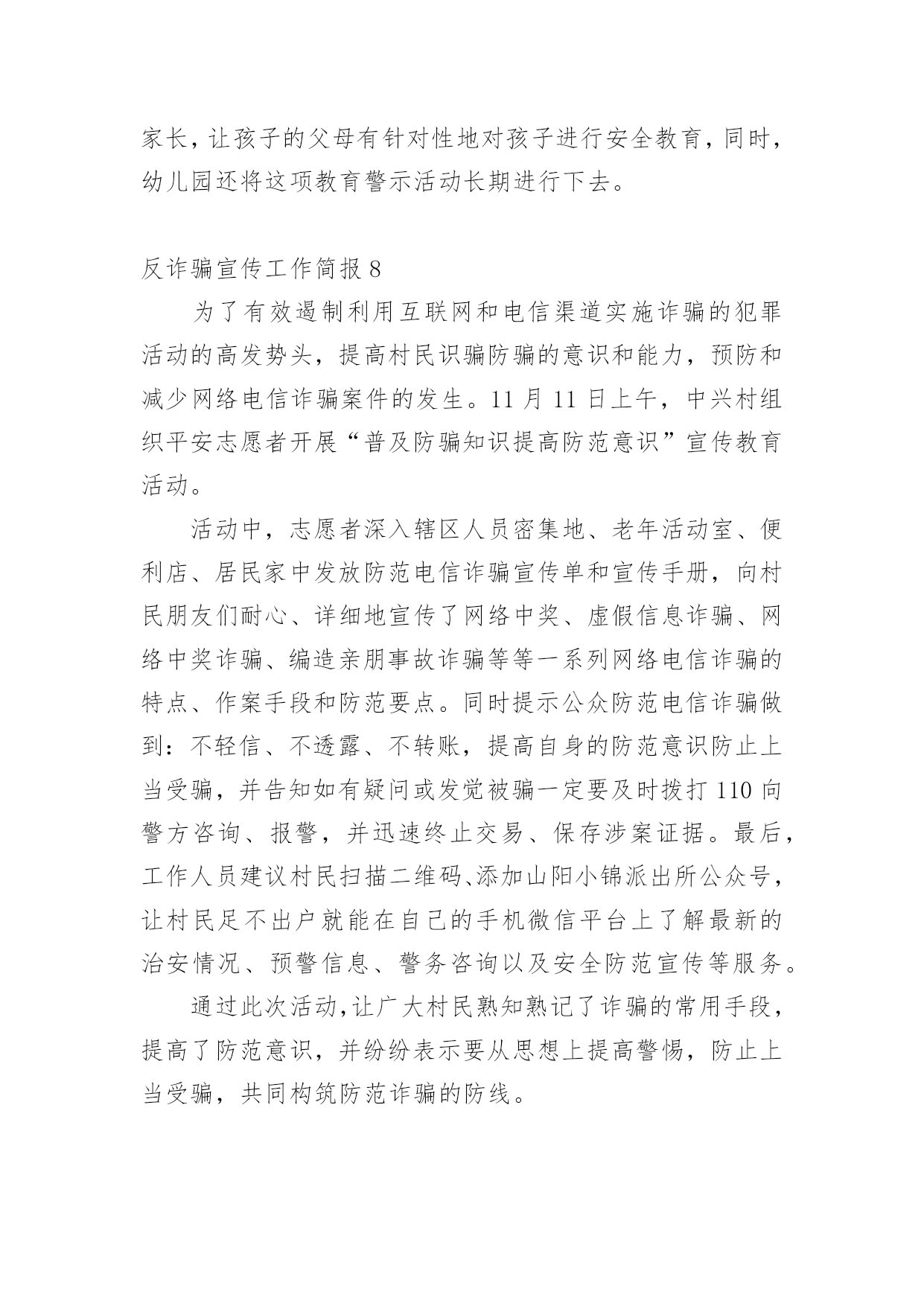 家长，让孩子的父母有针对性地对孩子进行安全教育，同时，幼儿园还将这项教育警示活动长期进行下去。

反诈骗宣传工作简报 8

为了有效遏制利用互联网和电信渠道实施诈骗的犯罪活动的高发势头，提高村民识骗防骗的意识和能力，预防和减少网络电信诈骗案件的发生。11 月 11 日上午，中兴村组织平安志愿者开展“普及防骗知识提高防范意识”宣传教育活动。

活动中，志愿者深入辖区人员密集地、老年活动室、便利店、居民家中发放防范电信诈骗宣传单和宣传手册，向村民朋友们耐心、详细地宣传了网络中奖、虚假信息诈骗、网络中奖诈骗、编造亲朋事故诈骗等等一系列网络电信诈骗的特点、作案手段和防范要点。同时提示公众防范电信诈骗做到：不轻信、不透露、不转账，提高自身的防范意识防止上当受骗，并告知如有疑问或发觉被骗一定要及时拨打 110 向警方咨询、报警，并迅速终止交易、保存涉案证据。最后，工作人员建议村民扫描二维码、添加山阳小锦派出所公众号，让村民足不出户就能在自己的手机微信平台上了解最新的治安情况、预警信息、警务咨询以及安全防范宣传等服务。

通过此次活动，让广大村民熟知熟记了诈骗的常用手段，提高了防范意识，并纷纷表示要从思想上提高警惕，防止上当受骗，共同构筑防范诈骗的防线。